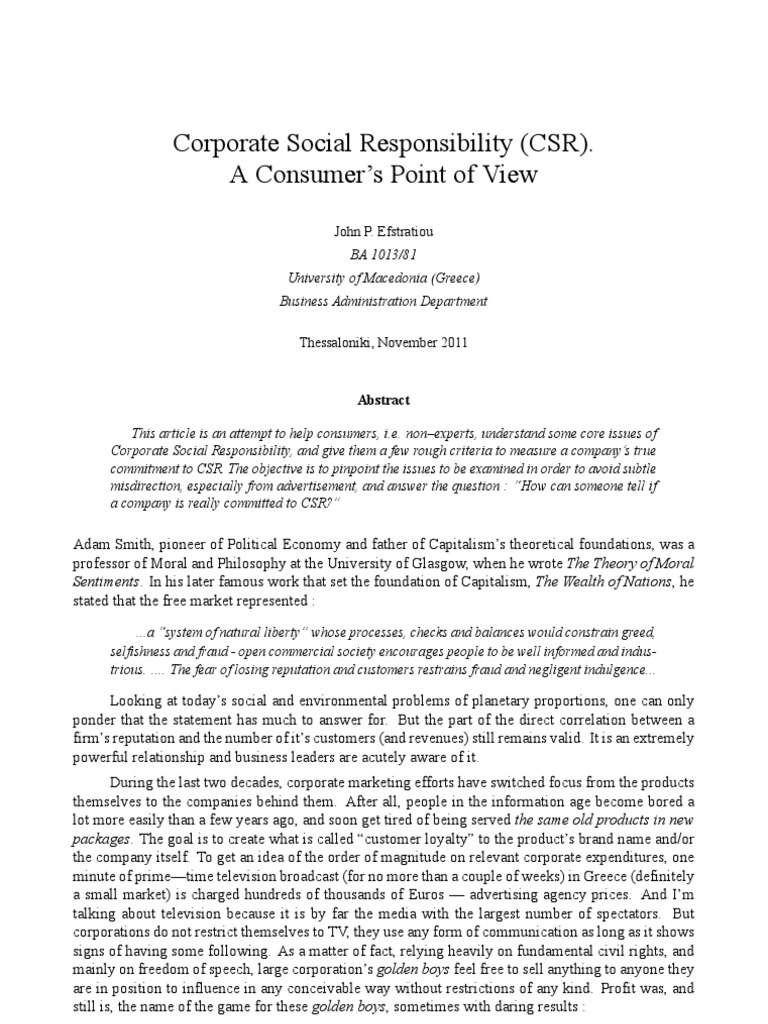 Corporate Social Responsibility (CSR).
A Consumer's Point of View

John P. Efstratiou
BA 1013/81
University of Macedonia (Greece)
Business Administration Department

Thessaloniki, November 2011

Abstract

This article is an attempt to help consumers, i.e. non–experts, understand some core issues of Corporate Social Responsibility, and give them a few rough criteria to measure a company's true commitment to CSR. The objective is to pinpoint the issues to be examined in order to avoid subtle misdirection, especially from advertisement, and answer the question : "How can someone tell if a company is really committed to CSR?"

Adam Smith, pioneer of Political Economy and father of Capitalism's theoretical foundations, was a professor of Moral and Philosophy at the University of Glasgow, when he wrote The Theory of Moral Sentiments. In his later famous work that set the foundation of Capitalism, The Wealth of Nations, he stated that the free market represented :

...a "system of natural liberty" whose processes, checks and balances would constrain greed, selfishness and fraud - open commercial society encourages people to be well informed and industrious. .... The fear of losing reputation and customers restrains fraud and negligent indulgence...

Looking at today's social and environmental problems of planetary proportions, one can only ponder that the statement has much to answer for. But the part of the direct correlation between a firm's reputation and the number of it's customers (and revenues) still remains valid. It is an extremely powerful relationship and business leaders are acutely aware of it.

During the last two decades, corporate marketing efforts have switched focus from the products themselves to the companies behind them. After all, people in the information age become bored a lot more easily than a few years ago, and soon get tired of being served the same old products in new packages. The goal is to create what is called "customer loyalty" to the product's brand name and/or the company itself. To get an idea of the order of magnitude on relevant corporate expenditures, one minute of prime—time television broadcast (for no more than a couple of weeks) in Greece (definitely a small market) is charged hundreds of thousands of Euros — advertising agency prices. And I'm talking about television because it is by far the media with the largest number of spectators. But corporations do not restrict themselves to TV, they use any form of communication as long as it shows signs of having some following. As a matter of fact, relying heavily on fundamental civil rights, and mainly on freedom of speech, large corporation's golden boys feel free to sell anything to anyone they are in position to influence in any conceivable way without restrictions of any kind. Profit was, and still is, the name of the game for these golden boys, sometimes with daring results :